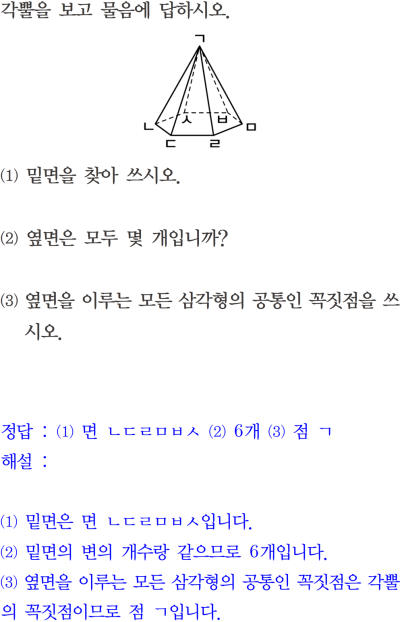 각뿔을 보고 물음에 답하시오.

ㄱ
ㅅ
ㅂ
ㄴ
ㅁ
ㄷ
ㄹ

⑴ 밑면을 찾아 쓰시오.

⑵ 옆면은 모두 몇 개입니까?

⑶ 옆면을 이루는 모든 삼각형의 공통인 꼭짓점을 쓰시오.

정답 : ⑴ 면 ㄴㄷㄹㅁㅂㅅ ⑵ 6개 ⑶ 점 ㄱ
해설 :

⑴ 밑면은 면 ㄴㄷㄹㅁㅂㅅ입니다.
⑵ 밑면의 변의 개수랑 같으므로 6개입니다.
⑶ 옆면을 이루는 모든 삼각형의 공통인 꼭짓점은 각뿔의 꼭짓점이므로 점 ㄱ입니다.